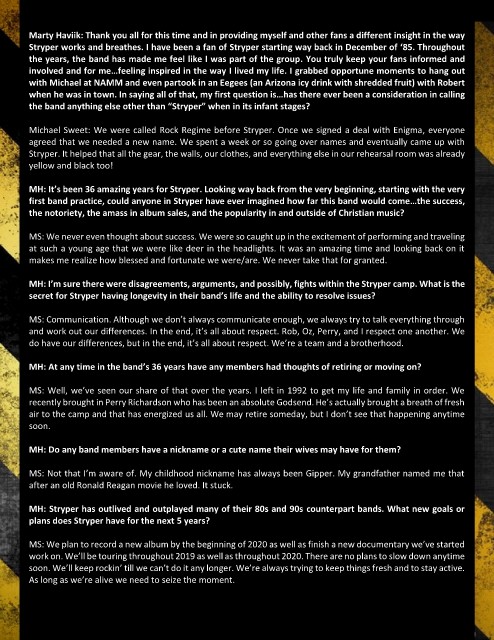 Marty Haviik: Thank you all for this time and in providing myself and other fans a different insight in the way Stryper works and breathes. I have been a fan of Stryper starting way back in December of '85. Throughout the years, the band has made me feel like I was part of the group. You truly keep your fans informed and involved and for me…feeling inspired in the way I lived my life. I grabbed opportune moments to hang out with Michael at NAMM and even partook in an Eegees (an Arizona icy drink with shredded fruit) with Robert when he was in town. In saying all of that, my first question is…has there ever been a consideration in calling the band anything else other than "Stryper" when in its infant stages?

Michael Sweet: We were called Rock Regime before Stryper. Once we signed a deal with Enigma, everyone agreed that we needed a new name. We spent a week or so going over names and eventually came up with Stryper. It helped that all the gear, the walls, our clothes, and everything else in our rehearsal room was already yellow and black too!

MH: It's been 36 amazing years for Stryper. Looking way back from the very beginning, starting with the very first band practice, could anyone in Stryper have ever imagined how far this band would come…the success, the notoriety, the amass in album sales, and the popularity in and outside of Christian music?

MS: We never even thought about success. We were so caught up in the excitement of performing and traveling at such a young age that we were like deer in the headlights. It was an amazing time and looking back on it makes me realize how blessed and fortunate we were/are. We never take that for granted.

MH: I'm sure there were disagreements, arguments, and possibly, fights within the Stryper camp. What is the secret for Stryper having longevity in their band's life and the ability to resolve issues?

MS: Communication. Although we don't always communicate enough, we always try to talk everything through and work out our differences. In the end, it's all about respect. Rob, Oz, Perry, and I respect one another. We do have our differences, but in the end, it's all about respect. We're a team and a brotherhood.

MH: At any time in the band's 36 years have any members had thoughts of retiring or moving on?

MS: Well, we've seen our share of that over the years. I left in 1992 to get my life and family in order. We recently brought in Perry Richardson who has been an absolute Godsend. He's actually brought a breath of fresh air to the camp and that has energized us all. We may retire someday, but I don't see that happening anytime soon.

MH: Do any band members have a nickname or a cute name their wives may have for them?

MS: Not that I'm aware of. My childhood nickname has always been Gipper. My grandfather named me that after an old Ronald Reagan movie he loved. It stuck.

MH: Stryper has outlived and outplayed many of their 80s and 90s counterpart bands. What new goals or plans does Stryper have for the next 5 years?

MS: We plan to record a new album by the beginning of 2020 as well as finish a new documentary we've started work on. We'll be touring throughout 2019 as well as throughout 2020. There are no plans to slow down anytime soon. We'll keep rockin' till we can't do it any longer. We're always trying to keep things fresh and to stay active. As long as we're alive we need to seize the moment.